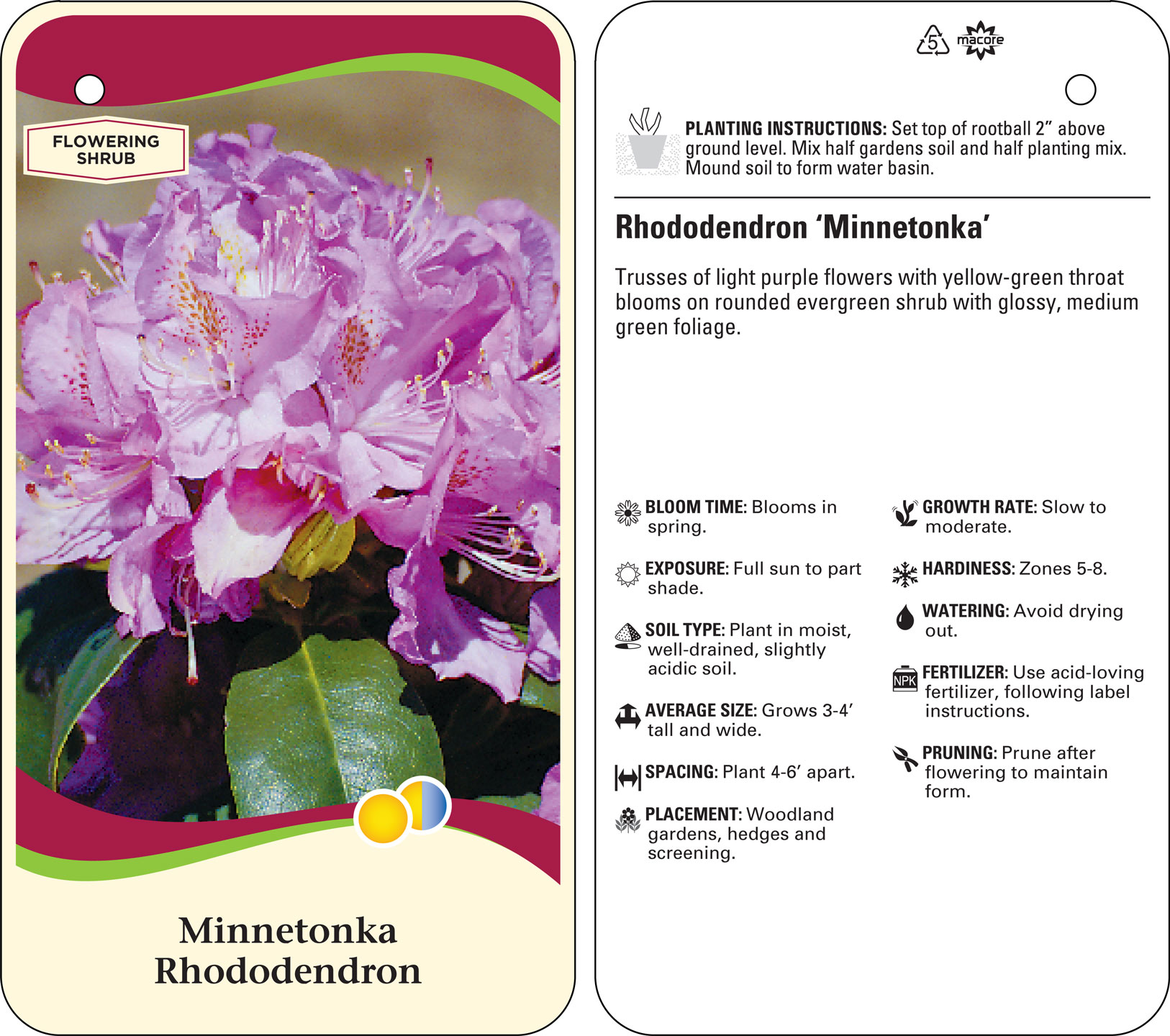 FLOWERING SHRUB

Minnetonka Rhododendron

5 macore

PLANTING INSTRUCTIONS: Set top of rootball 2” above ground level. Mix half gardens soil and half planting mix. Mound soil to form water basin.

Rhododendron ‘Minnetonka’

Trusses of light purple flowers with yellow-green throat blooms on rounded evergreen shrub with glossy, medium green foliage.

BLOOM TIME: Blooms in spring.

EXPOSURE: Full sun to part shade.

SOIL TYPE: Plant in moist, well-drained, slightly acidic soil.

AVERAGE SIZE: Grows 3-4’ tall and wide.

SPACING: Plant 4-6’ apart.

PLACEMENT: Woodland gardens, hedges and screening.

GROWTH RATE: Slow to moderate.

HARDINESS: Zones 5-8.

WATERING: Avoid drying out.

NPK

FERTILIZER: Use acid-loving fertilizer, following label instructions.

PRUNING: Prune after flowering to maintain form.